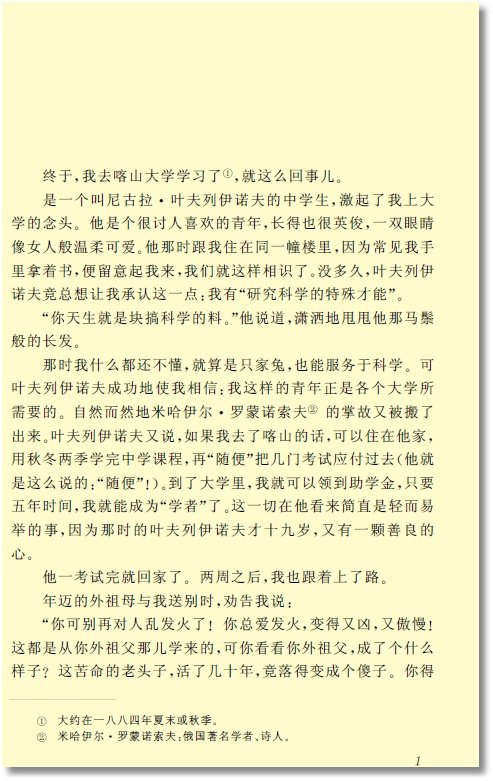 终于，我去喀山大学学习了①，就这么回事儿。

是一个叫尼古拉·叶夫列伊诺夫的中学生，激起了我上大学的念头。他是个很讨人喜欢的青年，长得也很英俊，一双眼睛像女人般温柔可爱。他那时跟我住在同一幢楼里，因为常见我手里拿着书，便留意起我来，我们就这样相识了。没多久，叶夫列伊诺夫竟总想让我承认这一点：我有“研究科学的特殊才能”。

“你天生就是块搞科学的料。”他说道，潇洒地甩甩他那马鬃般的长发。

那时我什么都还不懂，就算是只家兔，也能服务于科学。可叶夫列伊诺夫成功地使我相信：我这样的青年正是各个大学所需要的。自然而然地米哈伊尔·罗蒙诺索夫② 的掌故又被搬了出来。叶夫列伊诺夫又说，如果我去了喀山的话，可以住在他家，用秋冬两季学完中学课程，再“随便”把几门考试应付过去（他就是这么说的：“随便”！）。到了大学里，我就可以领到助学金，只要五年时间，我就能成为“学者”了。这一切在他看来简直是轻而易举的事，因为那时的叶夫列伊诺夫才十九岁，又有一颗善良的心。

他一考试完就回家了。两周之后，我也跟着上了路。

年迈的外祖母与我送别时，劝告我说：

“你可别再对人乱发火了！你总爱发火，变得又凶，又傲慢！这都是从你外祖父那儿学来的，可你看看你外祖父，成了个什么样子？这苦命的老头子，活了几十年，竟落得变成个傻子。你得

① 大约在一八八四年夏末或秋季。
② 米哈伊尔·罗蒙诺索夫：俄国著名学者、诗人。

1